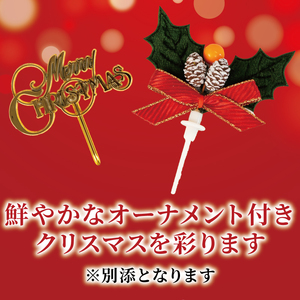 Merry CHRISTMAS

鮮やかなオーナメント付き
クリスマスを彩ります

※別添となります